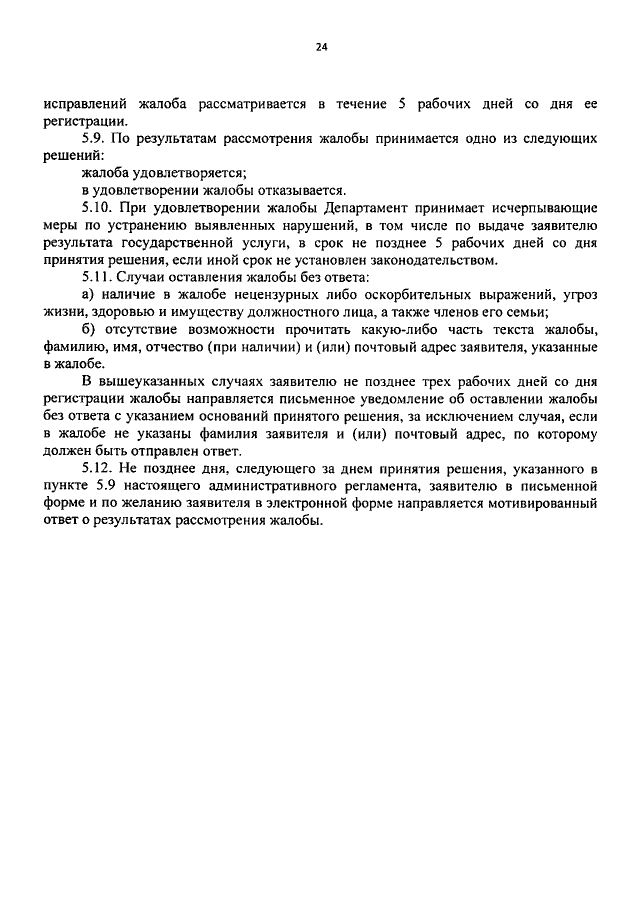 24

исправлений жалоба рассматривается в течение 5 рабочих дней со дня ее регистрации.

5.9. По результатам рассмотрения жалобы принимается одно из следующих решений:

жалоба удовлетворяется;

в удовлетворении жалобы отказывается.

5.10. При удовлетворении жалобы Департамент принимает исчерпывающие меры по устранению выявленных нарушений, в том числе по выдаче заявителю результата государственной услуги, в срок не позднее 5 рабочих дней со дня принятия решения, если иной срок не установлен законодательством.

5.11. Случаи оставления жалобы без ответа:

а) наличие в жалобе нецензурных либо оскорбительных выражений, угроз жизни, здоровью и имуществу должностного лица, а также членов его семьи;

б) отсутствие возможности прочитать какую-либо часть текста жалобы, фамилию, имя, отчество (при наличии) и (или) почтовый адрес заявителя, указанные в жалобе.

В вышеуказанных случаях заявителю не позднее трех рабочих дней со дня регистрации жалобы направляется письменное уведомление об оставлении жалобы без ответа с указанием оснований принятого решения, за исключением случая, если в жалобе не указаны фамилия заявителя и (или) почтовый адрес, по которому должен быть отправлен ответ.

5.12. Не позднее дня, следующего за днем принятия решения, указанного в пункте 5.9 настоящего административного регламента, заявителю в письменной форме и по желанию заявителя в электронной форме направляется мотивированный ответ о результатах рассмотрения жалобы.